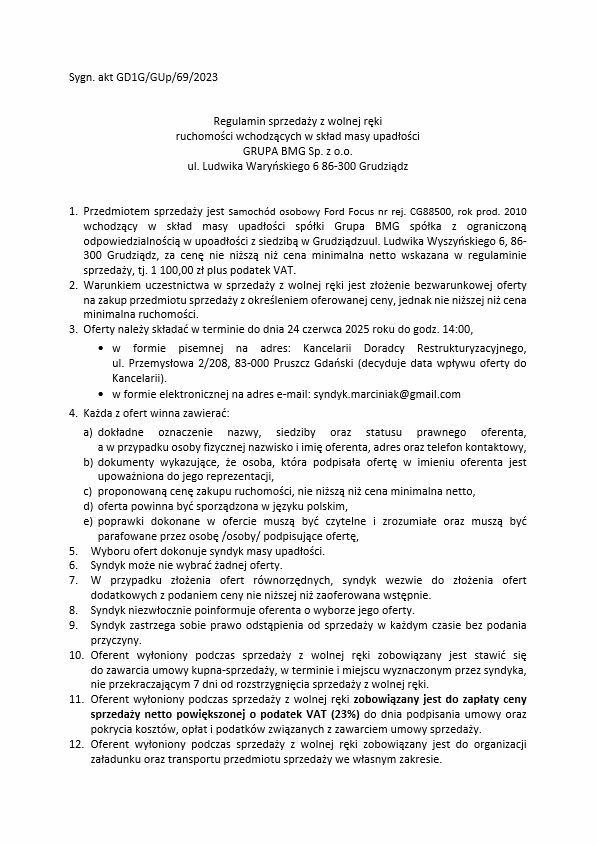 Sygn. akt GD1G/GUp/69/2023

Regulamin sprzedaży z wolnej ręki
ruchomości wchodzących w skład masy upadłości
GRUPA BMG Sp. z o.o.
ul. Ludwika Waryńskiego 6 86-300 Grudziądz

1. Przedmiotem sprzedaży jest samochód osobowy Ford Focus nr rej. CG88500, rok prod. 2010 wchodzący w skład masy upadłości spółki Grupa BMG spółka z ograniczoną odpowiedzialnością w upoadłości z siedzibą w Grudziądzuul. Ludwika Wyszyńskiego 6, 86-300 Grudziądz, za cenę nie niższą niż cena minimalna netto wskazana w regulaminie sprzedaży, tj. 1 100,00 zł plus podatek VAT.
2. Warunkiem uczestnictwa w sprzedaży z wolnej ręki jest złożenie bezwarunkowej oferty na zakup przedmiotu sprzedaży z określeniem oferowanej ceny, jednak nie niższej niż cena minimalna ruchomości.
3. Oferty należy składać w terminie do dnia 24 czerwca 2025 roku do godz. 14:00,
• w formie pisemnej na adres: Kancelarii Doradcy Restrukturyzacyjnego, ul. Przemysłowa 2/208, 83-000 Pruszcz Gdański (decyduje data wpływu oferty do Kancelarii).
• w formie elektronicznej na adres e-mail: syndyk.marciniak@gmail.com
4. Każda z ofert winna zawierać:
a) dokładne oznaczenie nazwy, siedziby oraz statusu prawnego oferenta, a w przypadku osoby fizycznej nazwisko i imię oferenta, adres oraz telefon kontaktowy,
b) dokumenty wykazujące, że osoba, która podpisała ofertę w imieniu oferenta jest upoważniona do jego reprezentacji,
c) proponowaną cenę zakupu ruchomości, nie niższą niż cena minimalna netto,
d) oferta powinna być sporządzona w języku polskim,
e) poprawki dokonane w ofercie muszą być czytelne i zrozumiałe oraz muszą być parafowane przez osobę /osoby/ podpisujące ofertę,
5. Wyboru ofert dokonuje syndyk masy upadłości.
6. Syndyk może nie wybrać żadnej oferty.
7. W przypadku złożenia ofert równorzędnych, syndyk wezwie do złożenia ofert dodatkowych z podaniem ceny nie niższej niż zaoferowana wstępnie.
8. Syndyk niezwłocznie poinformuje oferenta o wyborze jego oferty.
9. Syndyk zastrzega sobie prawo odstąpienia od sprzedaży w każdym czasie bez podania przyczyny.
10. Oferent wyłoniony podczas sprzedaży z wolnej ręki zobowiązany jest stawić się do zawarcia umowy kupna-sprzedaży, w terminie i miejscu wyznaczonym przez syndyka, nie przekraczającym 7 dni od rozstrzygnięcia sprzedaży z wolnej ręki.
11. Oferent wyłoniony podczas sprzedaży z wolnej ręki zobowiązany jest do zapłaty ceny sprzedaży netto powiększonej o podatek VAT (23%) do dnia podpisania umowy oraz pokrycia kosztów, opłat i podatków związanych z zawarciem umowy sprzedaży.
12. Oferent wyłoniony podczas sprzedaży z wolnej ręki zobowiązany jest do organizacji załadunku oraz transportu przedmiotu sprzedaży we własnym zakresie.